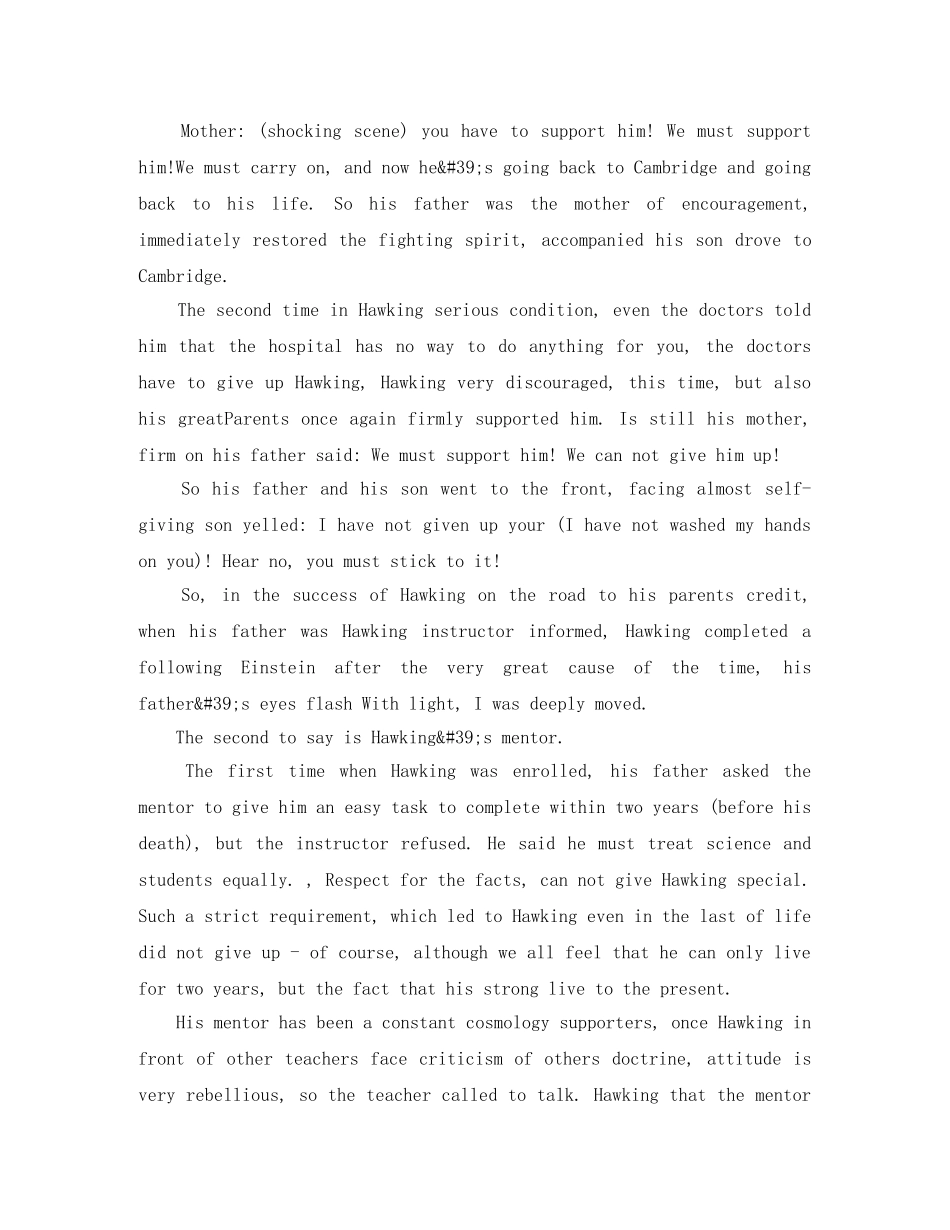 Mother: (shocking scene) you have to support him! We must support him!We must carry on, and now he&#39;s going back to Cambridge and going back to his life. So his father was the mother of encouragement, immediately restored the fighting spirit, accompanied his son drove to Cambridge.

The second time in Hawking serious condition, even the doctors told him that the hospital has no way to do anything for you, the doctors have to give up Hawking, Hawking very discouraged, this time, but also his greatParents once again firmly supported him. Is still his mother, firm on his father said: We must support him! We can not give him up!

So his father and his son went to the front, facing almost self-giving son yelled: I have not given up your (I have not washed my hands on you)! Hear no, you must stick to it!

So, in the success of Hawking on the road to his parents credit, when his father was Hawking instructor informed, Hawking completed a following Einstein after the very great cause of the time, his father&#39;s eyes flash With light, I was deeply moved.

The second to say is Hawking&#39;s mentor.

The first time when Hawking was enrolled, his father asked the mentor to give him an easy task to complete within two years (before his death), but the instructor refused. He said he must treat science and students equally. , Respect for the facts, can not give Hawking special. Such a strict requirement, which led to Hawking even in the last of life did not give up - of course, although we all feel that he can only live for two years, but the fact that his strong live to the present.

His mentor has been a constant cosmology supporters, once Hawking in front of other teachers face criticism of others doctrine, attitude is very rebellious, so the teacher called to talk. Hawking that the mentor